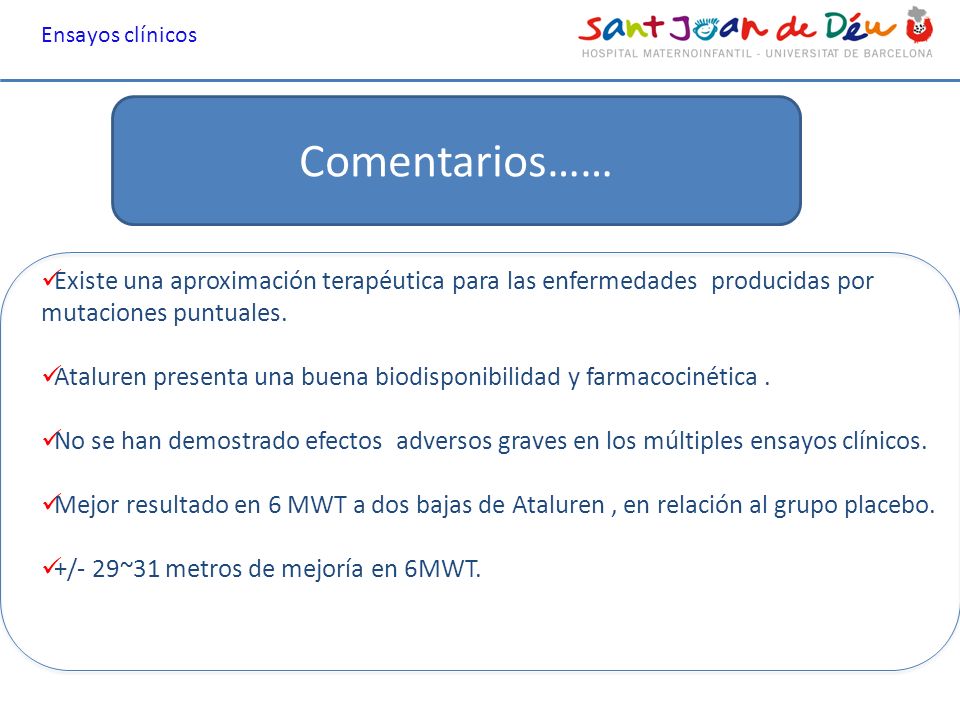 Ensayos clínicos

Sant Joan de Déu
HOSPITAL MATERNOINFANTIL - UNIVERSITAT DE BARCELONA

Comentarios……

✓Existe una aproximación terapéutica para las enfermedades producidas por mutaciones puntuales.

✓Ataluren presenta una buena biodisponibilidad y farmacocinética .

✓No se han demostrado efectos adversos graves en los múltiples ensayos clínicos.

✓Mejor resultado en 6 MWT a dos bajas de Ataluren , en relación al grupo placebo.

✓+/- 29~31 metros de mejoría en 6MWT.